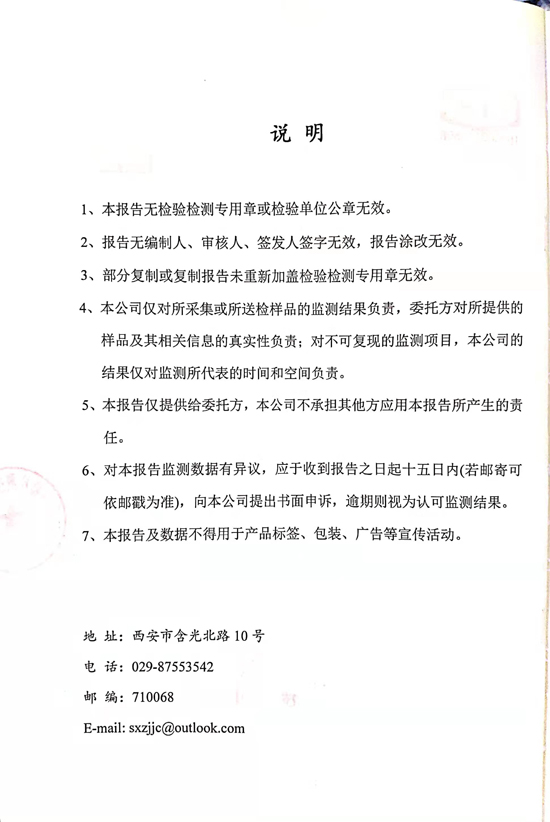 说 明

1、本报告无检验检测专用章或检验单位公章无效。

2、报告无编制人、审核人、签发人签字无效，报告涂改无效。

3、部分复制或复制报告未重新加盖检验检测专用章无效。

4、本公司仅对所采集或所送检样品的监测结果负责，委托方对所提供的样品及其相关信息的真实性负责；对不可复现的监测项目，本公司的结果仅对监测所代表的时间和空间负责。

5、本报告仅提供给委托方，本公司不承担其他方应用本报告所产生的责任。

6、对本报告监测数据有异议，应于收到报告之日起十五日内(若邮寄可依邮戳为准)，向本公司提出书面申诉，逾期则视为认可监测结果。

7、本报告及数据不得用于产品标签、包装、广告等宣传活动。

地 址：西安市含光北路10号
电 话：029-87553542
邮 编：710068
E-mail: sxzjjc@outlook.com